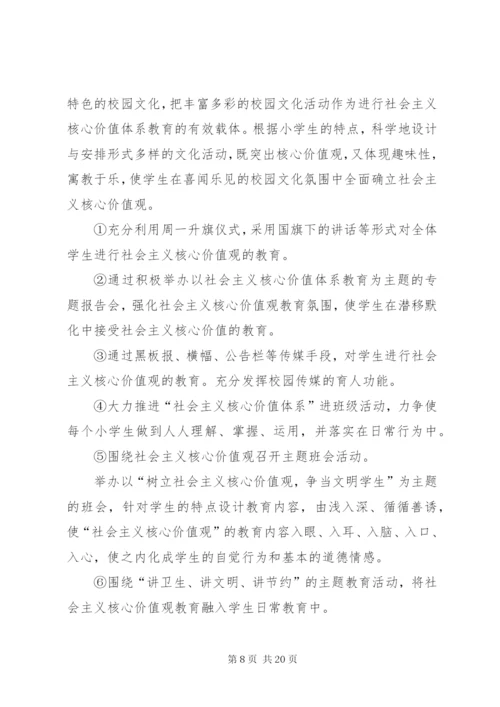 特色的校园文化，把丰富多彩的校园文化活动作为进行社会主义核心价值体系教育的有效载体。根据小学生的特点，科学地设计与安排形式多样的文化活动，既突出核心价值观，又体现趣味性，寓教于乐，使学生在喜闻乐见的校园文化氛围中全面确立社会主义核心价值观。

①充分利用周一升旗仪式，采用国旗下的讲话等形式对全体学生进行社会主义核心价值观的教育。

②通过积极举办以社会主义核心价值体系教育为主题的专题报告会，强化社会主义核心价值观教育氛围，使学生在潜移默化中接受社会主义核心价值的教育。

③通过黑板报、横幅、公告栏等传媒手段，对学生进行社会主义核心价值观的教育。充分发挥校园传媒的育人功能。

④大力推进“社会主义核心价值体系”进班级活动，力争使每个小学生做到人人理解、掌握、运用，并落实在日常行为中。

⑤围绕社会主义核心价值观召开主题班会活动。

举办以“树立社会主义核心价值观，争当文明学生”为主题的班会，针对学生的特点设计教育内容，由浅入深、循循善诱，使“社会主义核心价值观”的教育内容入眼、入耳、入脑、入口、入心，使之内化成学生的自觉行为和基本的道德情感。

⑥围绕“讲卫生、讲文明、讲节约”的主题教育活动，将社会主义核心价值观教育融入学生日常教育中。

第 8 页 共 20 页